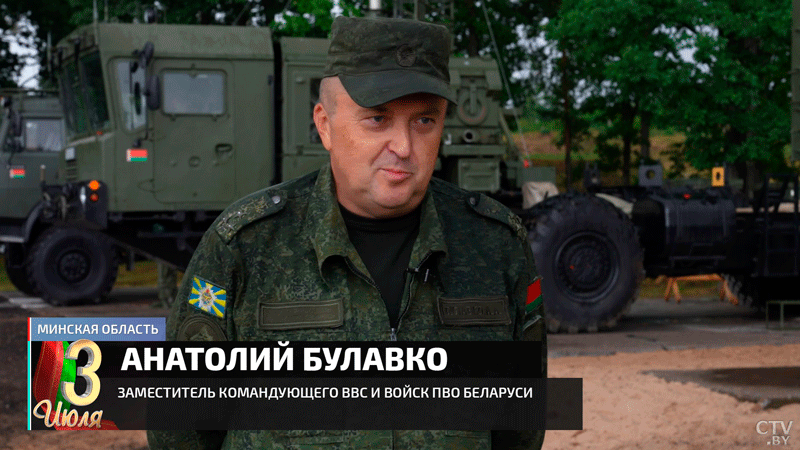 МИНСКАЯ ОБЛАСТЬ
3 Июля
АНАТОЛИЙ БУЛАВКО
ЗАМЕСТИТЕЛЬ КОМАНДУЮЩЕГО ВВС И ВОЙСК ПВО БЕЛАРУСИ
CTV.BY